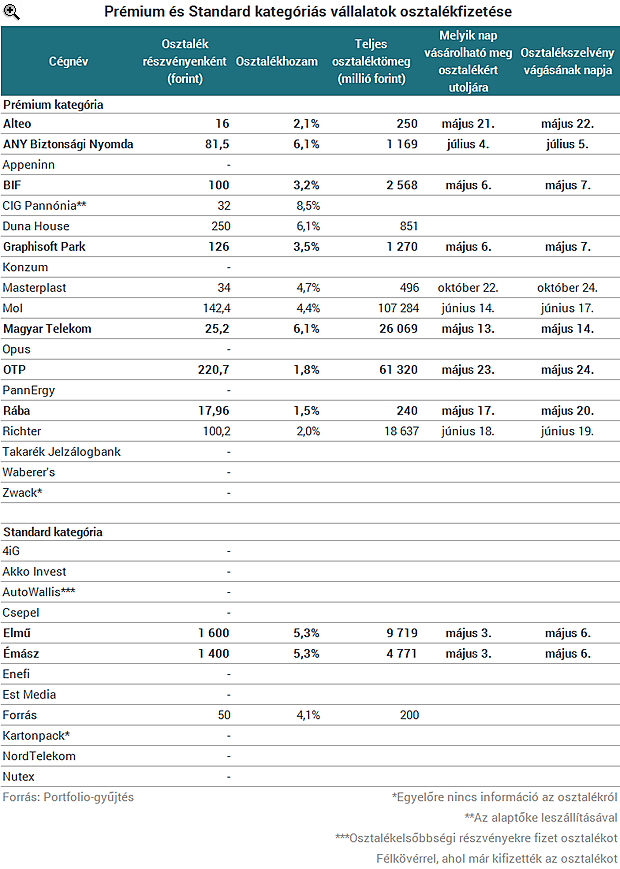 Prémium és Standard kategóriás vállalatok osztalékfizetése

| Cégnév | Osztalék részvényenként (forint) | Osztalékhozam | Teljes osztaléktömeg (millió forint) | Melyik nap vásárolható meg osztalékért utoljára | Osztalékszelvény vágásának napja |
|---|---|---|---|---|---|
| Prémium kategória | | | | | |
| Alteo | 16 | 2,1% | 250 | május 21. | május 22. |
| ANY Biztonsági Nyomda | 81,5 | 6,1% | 1 169 | július 4. | július 5. |
| Appeninn | - | | | | |
| BIF | 100 | 3,2% | 2 568 | május 6. | május 7. |
| CIG Pannónia** | 32 | 8,5% | | | |
| Duna House | 250 | 6,1% | 851 | | |
| Graphisoft Park | 126 | 3,5% | 1 270 | május 6. | május 7. |
| Konzum | - | | | | |
| Masterplast | 34 | 4,7% | 496 | október 22. | október 24. |
| Mol | 142,4 | 4,4% | 107 284 | június 14. | június 17. |
| Magyar Telekom | 25,2 | 6,1% | 26 069 | május 13. | május 14. |
| Opus | - | | | | |
| OTP | 220,7 | 1,8% | 61 320 | május 23. | május 24. |
| PannErgy | - | | | | |
| Rába | 17,96 | 1,5% | 240 | május 17. | május 20. |
| Richter | 100,2 | 2,0% | 18 637 | június 18. | június 19. |
| Takarék Jelzálogbank | - | | | | |
| Waberer's | - | | | | |
| Zwack* | - | | | | |
| | | | | | |
| Standard kategória | | | | | |
| 4iG | - | | | | |
| Akko Invest | - | | | | |
| AutoWallis*** | - | | | | |
| Csepel | - | | | | |
| Elmű | 1 600 | 5,3% | 9 719 | május 3. | május 6. |
| Émász | 1 400 | 5,3% | 4 771 | május 3. | május 6. |
| Enefi | - | | | | |
| Est Media | - | | | | |
| Forrás | 50 | 4,1% | 200 | | |
| Kartonpack* | - | | | | |
| NordTelekom | - | | | | |
| Nutex | - | | | | |

Forrás: Portfolio-gyűjtés

*Egyelőre nincs információ az osztalékról
**Az alaptőke leszállításával
***Osztalékelsőbbségi részvényekre fizet osztalékot
Félkövérrel, ahol már kifizették az osztalékot